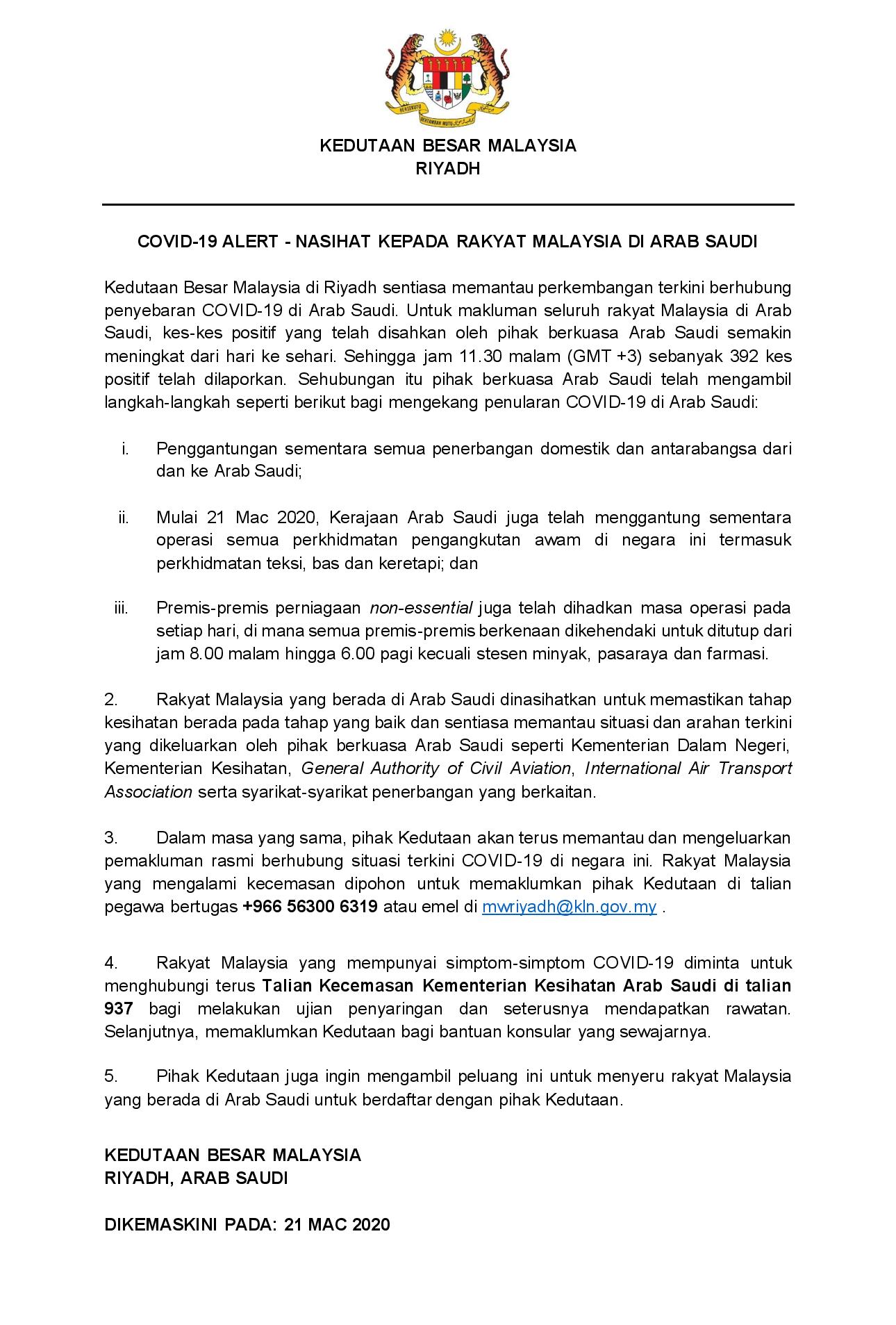 BERSEKUTU BERTAMBAH MUTU

KEDUTAAN BESAR MALAYSIA
RIYADH

COVID-19 ALERT - NASIHAT KEPADA RAKYAT MALAYSIA DI ARAB SAUDI

Kedutaan Besar Malaysia di Riyadh sentiasa memantau perkembangan terkini berhubung penyebaran COVID-19 di Arab Saudi. Untuk makluman seluruh rakyat Malaysia di Arab Saudi, kes-kes positif yang telah disahkan oleh pihak berkuasa Arab Saudi semakin meningkat dari hari ke sehari. Sehingga jam 11.30 malam (GMT +3) sebanyak 392 kes positif telah dilaporkan. Sehubungan itu pihak berkuasa Arab Saudi telah mengambil langkah-langkah seperti berikut bagi mengekang penularan COVID-19 di Arab Saudi:

i. Penggantungan sementara semua penerbangan domestik dan antarabangsa dari dan ke Arab Saudi;

ii. Mulai 21 Mac 2020, Kerajaan Arab Saudi juga telah menggantung sementara operasi semua perkhidmatan pengangkutan awam di negara ini termasuk perkhidmatan teksi, bas dan keretapi; dan

iii. Premis-premis perniagaan non-essential juga telah dihadkan masa operasi pada setiap hari, di mana semua premis-premis berkenaan dikehendaki untuk ditutup dari jam 8.00 malam hingga 6.00 pagi kecuali stesen minyak, pasaraya dan farmasi.

2. Rakyat Malaysia yang berada di Arab Saudi dinasihatkan untuk memastikan tahap kesihatan berada pada tahap yang baik dan sentiasa memantau situasi dan arahan terkini yang dikeluarkan oleh pihak berkuasa Arab Saudi seperti Kementerian Dalam Negeri, Kementerian Kesihatan, General Authority of Civil Aviation, International Air Transport Association serta syarikat-syarikat penerbangan yang berkaitan.

3. Dalam masa yang sama, pihak Kedutaan akan terus memantau dan mengeluarkan pemakluman rasmi berhubung situasi terkini COVID-19 di negara ini. Rakyat Malaysia yang mengalami kecemasan dipohon untuk memaklumkan pihak Kedutaan di talian pegawa bertugas +966 56300 6319 atau emel di mwriyadh@kln.gov.my .

4. Rakyat Malaysia yang mempunyai simptom-simptom COVID-19 diminta untuk menghubungi terus Talian Kecemasan Kementerian Kesihatan Arab Saudi di talian 937 bagi melakukan ujian penyaringan dan seterusnya mendapatkan rawatan. Selanjutnya, memaklumkan Kedutaan bagi bantuan konsular yang sewajarnya.

5. Pihak Kedutaan juga ingin mengambil peluang ini untuk menyeru rakyat Malaysia yang berada di Arab Saudi untuk berdaftar dengan pihak Kedutaan.

KEDUTAAN BESAR MALAYSIA
RIYADH, ARAB SAUDI

DIKEMASKINI PADA: 21 MAC 2020